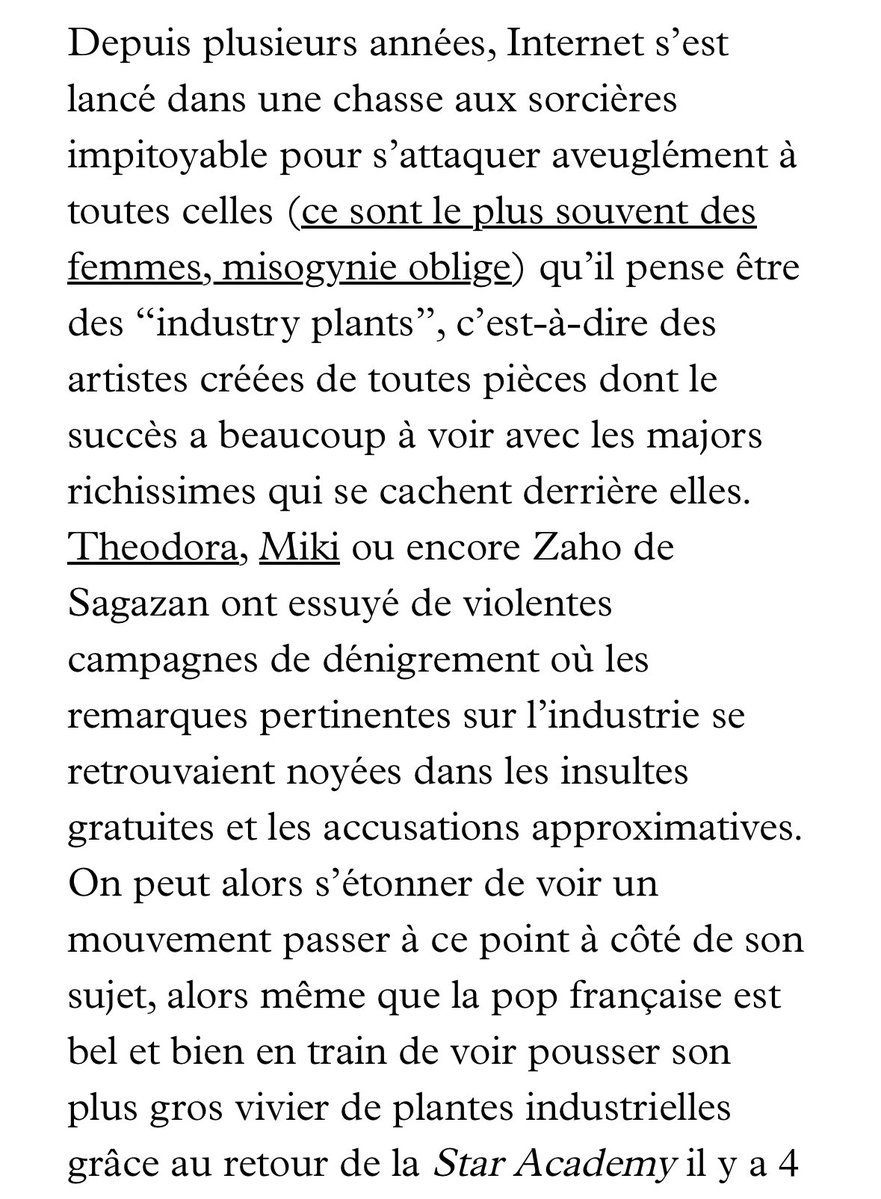 Depuis plusieurs années, Internet s’est lancé dans une chasse aux sorcières impitoyable pour s’attaquer aveuglément à toutes celles (ce sont le plus souvent des femmes, misogynie oblige) qu’il pense être des “industry plants”, c’est-à-dire des artistes créées de toutes pièces dont le succès a beaucoup à voir avec les majors richissimes qui se cachent derrière elles. Theodora, Miki ou encore Zaho de Sagazan ont essuyé de violentes campagnes de dénigrement où les remarques pertinentes sur l’industrie se retrouvaient noyées dans les insultes gratuites et les accusations approximatives. On peut alors s’étonner de voir un mouvement passer à ce point à côté de son sujet, alors même que la pop française est bel et bien en train de voir pousser son plus gros vivier de plantes industrielles grâce au retour de la Star Academy il y a 4